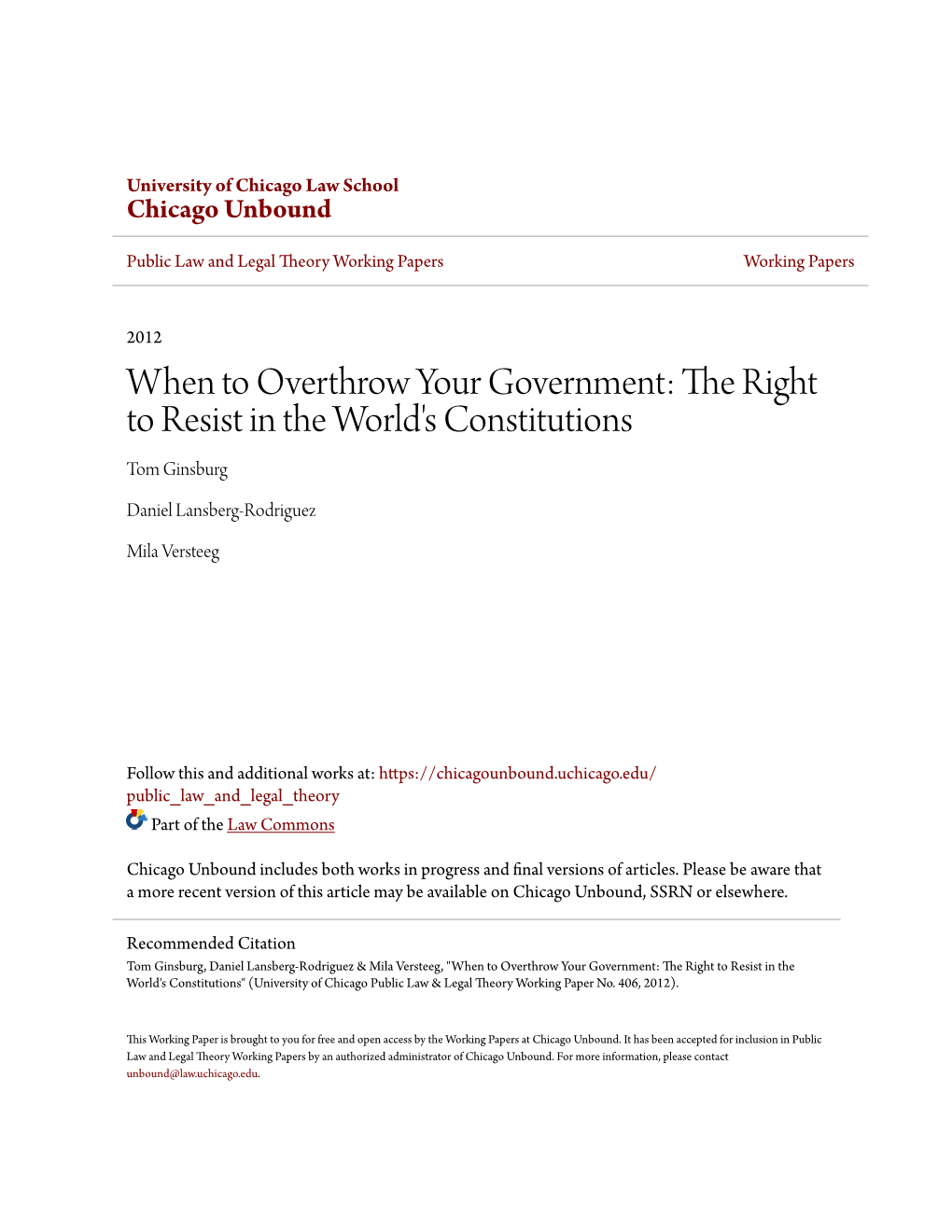 University of Chicago Law School
Chicago Unbound

Public Law and Legal Theory Working Papers

Working Papers

2012

When to Overthrow Your Government: The Right to Resist in the World's Constitutions

Tom Ginsburg

Daniel Lansberg-Rodriguez

Mila Versteeg

Follow this and additional works at: https://chicagounbound.uchicago.edu/public_law_and_legal_theory

Part of the Law Commons

Chicago Unbound includes both works in progress and final versions of articles. Please be aware that a more recent version of this article may be available on Chicago Unbound, SSRN or elsewhere.

Recommended Citation
Tom Ginsburg, Daniel Lansberg-Rodriguez & Mila Versteeg, "When to Overthrow Your Government: The Right to Resist in the World's Constitutions" (University of Chicago Public Law & Legal Theory Working Paper No. 406, 2012).

This Working Paper is brought to you for free and open access by the Working Papers at Chicago Unbound. It has been accepted for inclusion in Public Law and Legal Theory Working Papers by an authorized administrator of Chicago Unbound. For more information, please contact unbound@law.uchicago.edu.